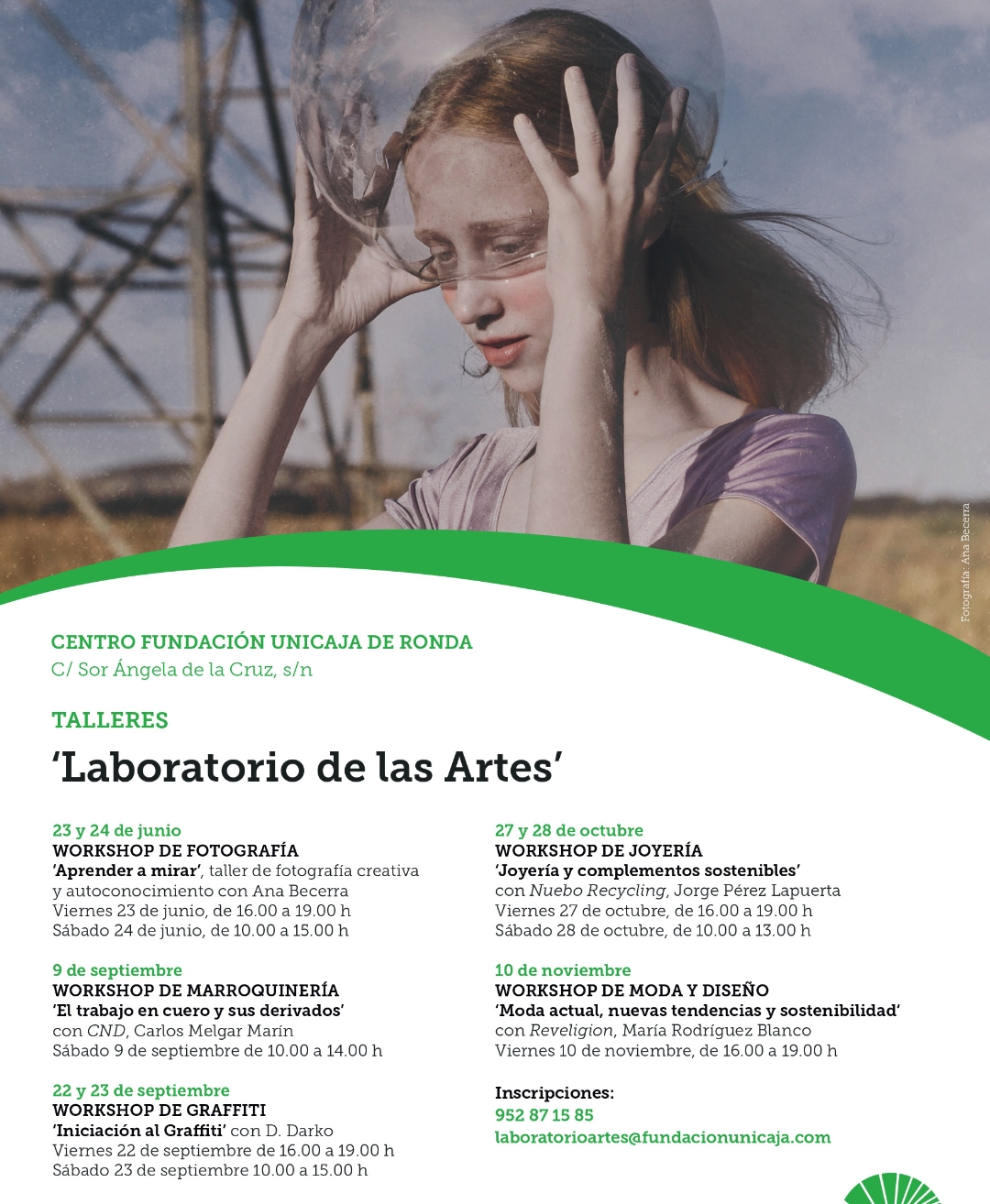 Fotografía: Ana Becerra

CENTRO FUNDACIÓN UNICAJA DE RONDA
C/ Sor Ángela de la Cruz, s/n

TALLERES
'Laboratorio de las Artes'

23 y 24 de junio
WORKSHOP DE FOTOGRAFÍA
'Aprender a mirar', taller de fotografía creativa y autoconocimiento con Ana Becerra
Viernes 23 de junio, de 16.00 a 19.00 h
Sábado 24 de junio, de 10.00 a 15.00 h

9 de septiembre
WORKSHOP DE MARROQUINERÍA
'El trabajo en cuero y sus derivados'
con CND, Carlos Melgar Marín
Sábado 9 de septiembre de 10.00 a 14.00 h

22 y 23 de septiembre
WORKSHOP DE GRAFFITI
'Iniciación al Graffiti' con D. Darko
Viernes 22 de septiembre de 16.00 a 19.00 h
Sábado 23 de septiembre 10.00 a 15.00 h

27 y 28 de octubre
WORKSHOP DE JOYERÍA
'Joyería y complementos sostenibles'
con Nuebo Recycling, Jorge Pérez Lapuerta
Viernes 27 de octubre, de 16.00 a 19.00 h
Sábado 28 de octubre, de 10.00 a 13.00 h

10 de noviembre
WORKSHOP DE MODA Y DISEÑO
'Moda actual, nuevas tendencias y sostenibilidad'
con Reveligion, María Rodríguez Blanco
Viernes 10 de noviembre, de 16.00 a 19.00 h

Inscripciones:
952 87 15 85
laboratorioartes@fundacionunicaja.com